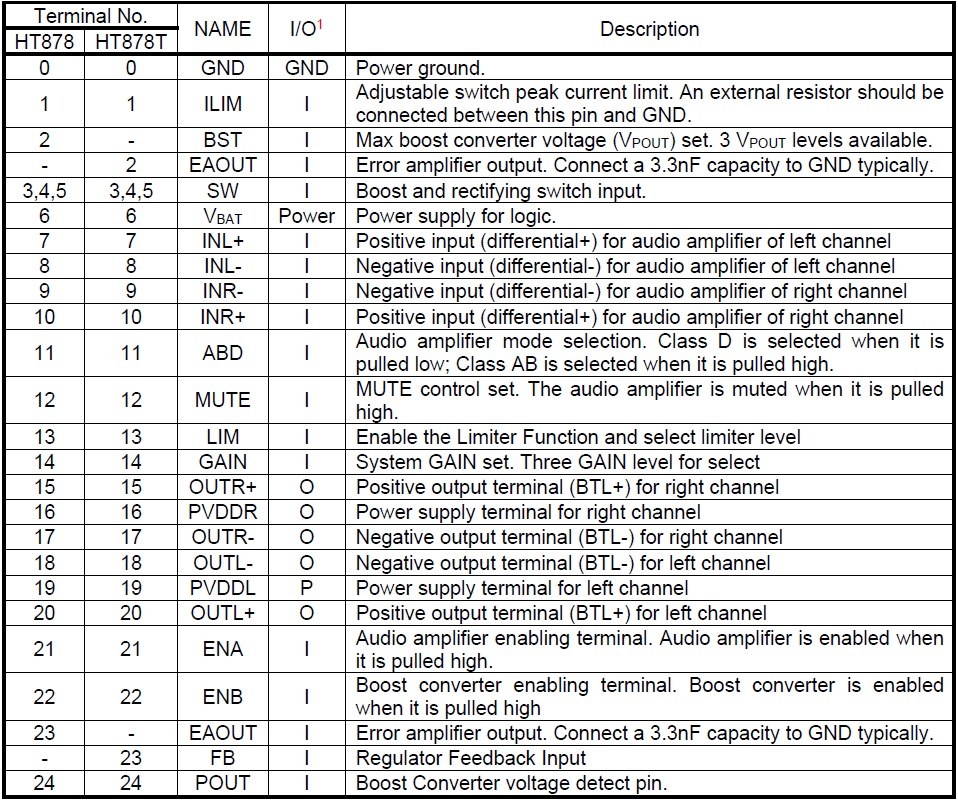 | Terminal No. HT878 | Terminal No. HT878T | NAME | I/O$^1$ | Description |
|---|---|---|---|---|
| 0 | 0 | GND | GND | Power ground. |
| 1 | 1 | ILIM | I | Adjustable switch peak current limit. An external resistor should be connected between this pin and GND. |
| 2 | - | BST | I | Max boost converter voltage ($V_{POUT}$) set. 3 $V_{POUT}$ levels available. |
| - | 2 | EAOUT | I | Error amplifier output. Connect a 3.3nF capacity to GND typically. |
| 3,4,5 | 3,4,5 | SW | I | Boost and rectifying switch input. |
| 6 | 6 | $V_{BAT}$ | Power | Power supply for logic. |
| 7 | 7 | INL+ | I | Positive input (differential+) for audio amplifier of left channel |
| 8 | 8 | INL- | I | Negative input (differential-) for audio amplifier of left channel |
| 9 | 9 | INR- | I | Negative input (differential-) for audio amplifier of right channel |
| 10 | 10 | INR+ | I | Positive input (differential+) for audio amplifier of right channel |
| 11 | 11 | ABD | I | Audio amplifier mode selection. Class D is selected when it is pulled low; Class AB is selected when it is pulled high. |
| 12 | 12 | MUTE | I | MUTE control set. The audio amplifier is muted when it is pulled high. |
| 13 | 13 | LIM | I | Enable the Limiter Function and select limiter level |
| 14 | 14 | GAIN | I | System GAIN set. Three GAIN level for select |
| 15 | 15 | OUTR+ | O | Positive output terminal (BTL+) for right channel |
| 16 | 16 | PVDDR | O | Power supply terminal for right channel |
| 17 | 17 | OUTR- | O | Negative output terminal (BTL-) for right channel |
| 18 | 18 | OUTL- | O | Negative output terminal (BTL-) for left channel |
| 19 | 19 | PVDDL | P | Power supply terminal for left channel |
| 20 | 20 | OUTL+ | O | Positive output terminal (BTL+) for left channel |
| 21 | 21 | ENA | I | Audio amplifier enabling terminal. Audio amplifier is enabled when it is pulled high. |
| 22 | 22 | ENB | I | Boost converter enabling terminal. Boost converter is enabled when it is pulled high |
| 23 | - | EAOUT | I | Error amplifier output. Connect a 3.3nF capacity to GND typically. |
| - | 23 | FB | I | Regulator Feedback Input |
| 24 | 24 | POUT | I | Boost Converter voltage detect pin. |